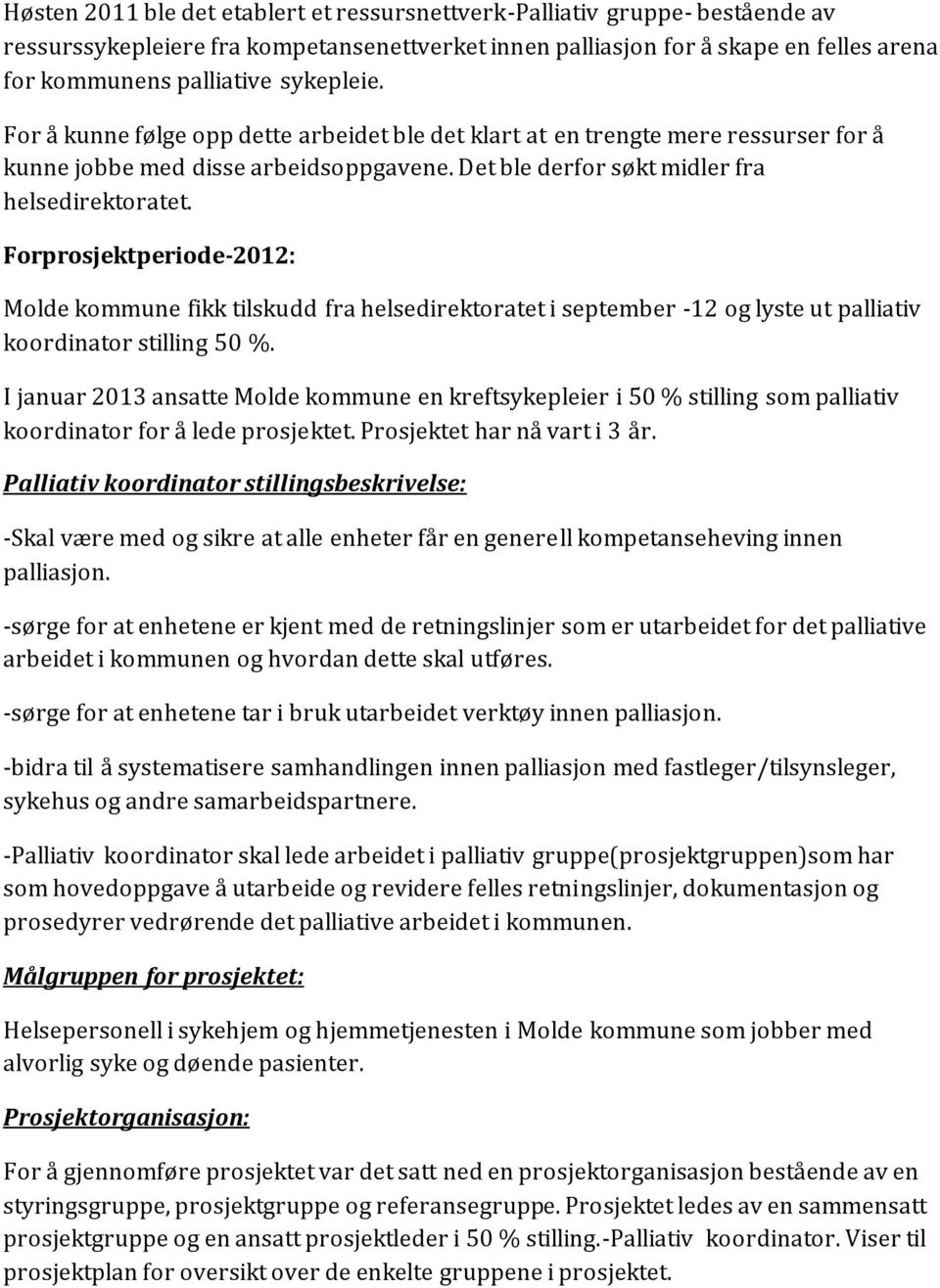 Høsten 2011 ble det etablert et ressursnettverk-Palliativ gruppe- bestående av ressurssykepleiere fra kompetansenettverket innen palliasjon for å skape en felles arena for kommunens palliative sykepleie.

For å kunne følge opp dette arbeidet ble det klart at en trengte mere ressurser for å kunne jobbe med disse arbeidsoppgavene. Det ble derfor søkt midler fra helsedirektoratet.

Forprosjektperiode-2012:

Molde kommune fikk tilskudd fra helsedirektoratet i september -12 og lyste ut palliativ koordinator stilling 50 %.

I januar 2013 ansatte Molde kommune en kreftsykepleier i 50 % stilling som palliativ koordinator for å lede prosjektet. Prosjektet har nå vart i 3 år.

Palliativ koordinator stillingsbeskrivelse:

-Skal være med og sikre at alle enheter får en generell kompetanseheving innen palliasjon.

-sørge for at enhetene er kjent med de retningslinjer som er utarbeidet for det palliative arbeidet i kommunen og hvordan dette skal utføres.

-sørge for at enhetene tar i bruk utarbeidet verktøy innen palliasjon.

-bidra til å systematisere samhandlingen innen palliasjon med fastleger/tilsynsleger, sykehus og andre samarbeidspartnere.

-Palliativ koordinator skal lede arbeidet i palliativ gruppe(prosjektgruppen)som har som hovedoppgave å utarbeide og revidere felles retningslinjer, dokumentasjon og prosedyrer vedrørende det palliative arbeidet i kommunen.

Målgruppen for prosjektet:

Helsepersonell i sykehjem og hjemmetjenesten i Molde kommune som jobber med alvorlig syke og døende pasienter.

Prosjektorganisasjon:

For å gjennomføre prosjektet var det satt ned en prosjektorganisasjon bestående av en styringsgruppe, prosjektgruppe og referansegruppe. Prosjektet ledes av en sammensatt prosjektgruppe og en ansatt prosjektleder i 50 % stilling.-Palliativ koordinator. Viser til prosjektplan for oversikt over de enkelte gruppene i prosjektet.